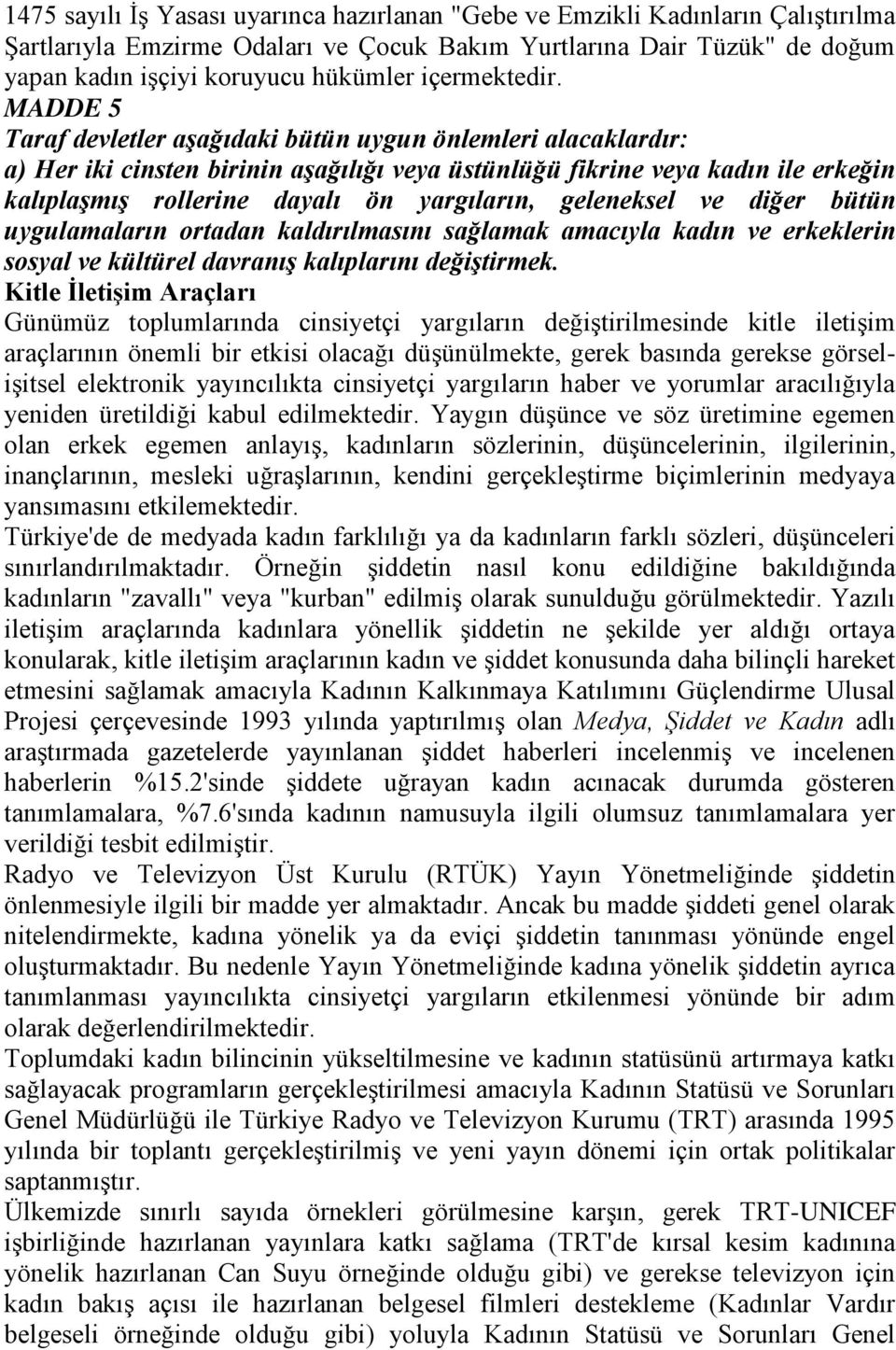 1475 sayılı İş Yasası uyarınca hazırlanan "Gebe ve Emzikli Kadınların Çalıştırılma Şartlarıyla Emzirme Odaları ve Çocuk Bakım Yurtlarına Dair Tüzük" de doğum yapan kadın işçiyi koruyucu hükümler içermektedir.

MADDE 5

Taraf devletler aşağıdaki bütün uygun önlemleri alacaklardır:

a) Her iki cinsten birinin aşağılığı veya üstünlüğü fikrine veya kadın ile erkeğin kalıplaşmış rollerine dayalı ön yargıların, geleneksel ve diğer bütün uygulamaların ortadan kaldırılmasını sağlamak amacıyla kadın ve erkeklerin sosyal ve kültürel davranış kalıplarını değiştirmek.

Kitle İletişim Araçları

Günümüz toplumlarında cinsiyetçi yargıların değiştirilmesinde kitle iletişim araçlarının önemli bir etkisi olacağı düşünülmekte, gerek basında gerekse görsel-işitsel elektronik yayıncılıkta cinsiyetçi yargıların haber ve yorumlar aracılığıyla yeniden üretildiği kabul edilmektedir. Yaygın düşünce ve söz üretimine egemen olan erkek egemen anlayış, kadınların sözlerinin, düşüncelerinin, ilgilerinin, inançlarının, mesleki uğraşlarının, kendini gerçekleştirme biçimlerinin medyaya yansımasını etkilemektedir.

Türkiye'de de medyada kadın farklılığı ya da kadınların farklı sözleri, düşünceleri sınırlandırılmaktadır. Örneğin şiddetin nasıl konu edildiğine bakıldığında kadınların "zavallı" veya "kurban" edilmiş olarak sunulduğu görülmektedir. Yazılı iletişim araçlarında kadınlara yönellik şiddetin ne şekilde yer aldığı ortaya konularak, kitle iletişim araçlarının kadın ve şiddet konusunda daha bilinçli hareket etmesini sağlamak amacıyla Kadının Kalkınmaya Katılımını Güçlendirme Ulusal Projesi çerçevesinde 1993 yılında yaptırılmış olan Medya, Şiddet ve Kadın adlı araştırmada gazetelerde yayınlanan şiddet haberleri incelenmiş ve incelenen haberlerin %15.2'sinde şiddete uğrayan kadın acınacak durumda gösteren tanımlamalara, %7.6'sında kadının namusuyla ilgili olumsuz tanımlamalara yer verildiği tesbit edilmiştir.

Radyo ve Televizyon Üst Kurulu (RTÜK) Yayın Yönetmeliğinde şiddetin önlenmesiyle ilgili bir madde yer almaktadır. Ancak bu madde şiddeti genel olarak nitelendirmekte, kadına yönelik ya da eviçi şiddetin tanınması yönünde engel oluşturmaktadır. Bu nedenle Yayın Yönetmeliğinde kadına yönelik şiddetin ayrıca tanımlanması yayıncılıkta cinsiyetçi yargıların etkilenmesi yönünde bir adım olarak değerlendirilmektedir.

Toplumdaki kadın bilincinin yükseltilmesine ve kadının statüsünü artırmaya katkı sağlayacak programların gerçekleştirilmesi amacıyla Kadının Statüsü ve Sorunları Genel Müdürlüğü ile Türkiye Radyo ve Televizyon Kurumu (TRT) arasında 1995 yılında bir toplantı gerçekleştirilmiş ve yeni yayın dönemi için ortak politikalar saptanmıştır.

Ülkemizde sınırlı sayıda örnekleri görülmesine karşın, gerek TRT-UNICEF işbirliğinde hazırlanan yayınlara katkı sağlama (TRT'de kırsal kesim kadınına yönelik hazırlanan Can Suyu örneğinde olduğu gibi) ve gerekse televizyon için kadın bakış açısı ile hazırlanan belgesel filmleri destekleme (Kadınlar Vardır belgeseli örneğinde olduğu gibi) yoluyla Kadının Statüsü ve Sorunları Genel